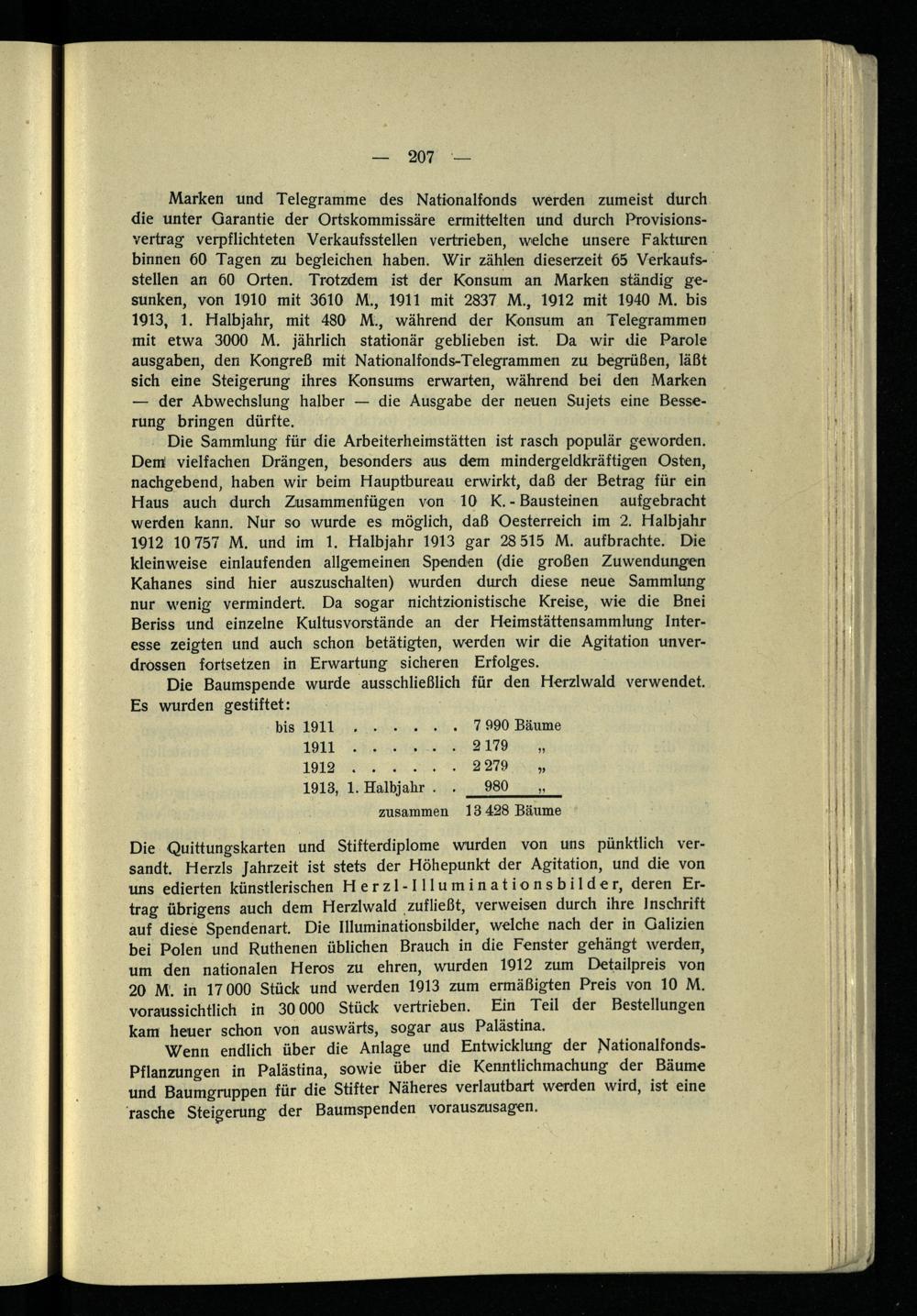 — 207 —

Marken und Telegramme des Nationalfonds werden zumeist durch die unter Garantie der Ortskommissäre ermittelten und durch Provisionsvertrag verpflichteten Verkaufsstellen vertrieben, welche unsere Fakturen binnen 60 Tagen zu begleichen haben. Wir zählen dieserzeit 65 Verkaufsstellen an 60 Orten. Trotzdem ist der Konsum an Marken ständig gesunken, von 1910 mit 3610 M., 1911 mit 2837 M., 1912 mit 1940 M. bis 1913, 1. Halbjahr, mit 480 M., während der Konsum an Telegrammen mit etwa 3000 M. jährlich stationär geblieben ist. Da wir die Parole ausgaben, den Kongreß mit Nationalfonds-Telegrammen zu begrüßen, läßt sich eine Steigerung ihres Konsums erwarten, während bei den Marken — der Abwechslung halber — die Ausgabe der neuen Sujets eine Besserung bringen dürfte.

Die Sammlung für die Arbeiterheimstätten ist rasch populär geworden. Dem vielfachen Drängen, besonders aus dem mindergeldkräftigen Osten, nachgebend, haben wir beim Hauptbureau erwirkt, daß der Betrag für ein Haus auch durch Zusammenfügen von 10 K.-Bausteinen aufgebracht werden kann. Nur so wurde es möglich, daß Oesterreich im 2. Halbjahr 1912 10 757 M. und im 1. Halbjahr 1913 gar 28 515 M. aufbrachte. Die kleinweise einlaufenden allgemeinen Spenden (die großen Zuwendungen Kahanes sind hier auszuschalten) wurden durch diese neue Sammlung nur wenig vermindert. Da sogar nichtzionistische Kreise, wie die Bnei Beriss und einzelne Kultusvorstände an der Heimstättensammlung Interesse zeigten und auch schon betätigten, werden wir die Agitation unverdrossen fortsetzen in Erwartung sicheren Erfolges.

Die Baumspende wurde ausschließlich für den Herzlwald verwendet. Es wurden gestiftet:

| | |
|---|---|
| bis 1911 . . . . . . | 7 990 Bäume |
| 1911 . . . . . . | 2 179 „ |
| 1912 . . . . . . | 2 279 „ |
| 1913, 1. Halbjahr . . | 980 „ |
| zusammen | 13 428 Bäume |

Die Quittungskarten und Stifterdiplome wurden von uns pünktlich versandt. Herzls Jahrzeit ist stets der Höhepunkt der Agitation, und die von uns edierten künstlerischen Herzl-Illuminationsbilder, deren Ertrag übrigens auch dem Herzlwald zufließt, verweisen durch ihre Inschrift auf diese Spendenart. Die Illuminationsbilder, welche nach der in Galizien bei Polen und Ruthenen üblichen Brauch in die Fenster gehängt werden, um den nationalen Heros zu ehren, wurden 1912 zum Detailpreis von 20 M. in 17 000 Stück und werden 1913 zum ermäßigten Preis von 10 M. voraussichtlich in 30 000 Stück vertrieben. Ein Teil der Bestellungen kam heuer schon von auswärts, sogar aus Palästina.

Wenn endlich über die Anlage und Entwicklung der Nationalfonds-Pflanzungen in Palästina, sowie über die Kenntlichmachung der Bäume und Baumgruppen für die Stifter Näheres verlautbart werden wird, ist eine rasche Steigerung der Baumspenden vorauszusagen.